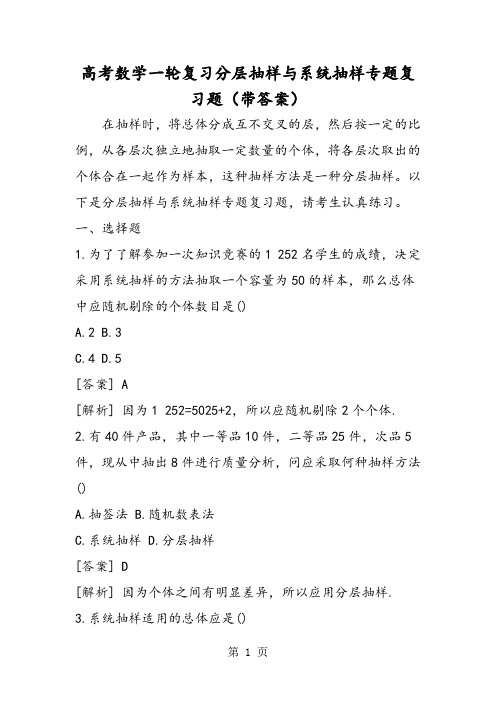 高考数学一轮复习分层抽样与系统抽样专题复习题（带答案）

在抽样时，将总体分成互不交叉的层，然后按一定的比例，从各层次独立地抽取一定数量的个体，将各层次取出的个体合在一起作为样本，这种抽样方法是一种分层抽样。以下是分层抽样与系统抽样专题复习题，请考生认真练习。

一、选择题

1.为了了解参加一次知识竞赛的1 252名学生的成绩，决定采用系统抽样的方法抽取一个容量为50的样本，那么总体中应随机剔除的个体数目是()

A.2 B.3

C.4 D.5

[答案] A

[解析] 因为1 252=5025+2，所以应随机剔除2个个体.

2.有40件产品，其中一等品10件，二等品25件，次品5件，现从中抽出8件进行质量分析，问应采取何种抽样方法()

A.抽签法 B.随机数表法

C.系统抽样 D.分层抽样

[答案] D

[解析] 因为个体之间有明显差异，所以应用分层抽样.

3.系统抽样适用的总体应是()

第 1 页